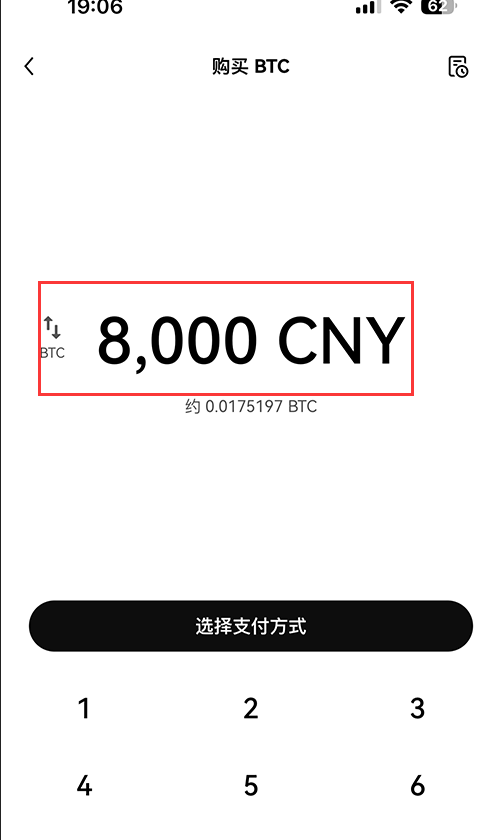 19:06

62

购买 BTC

BTC

8,000 CNY

约 0.0175197 BTC

选择支付方式

1 2 3

4 5 6